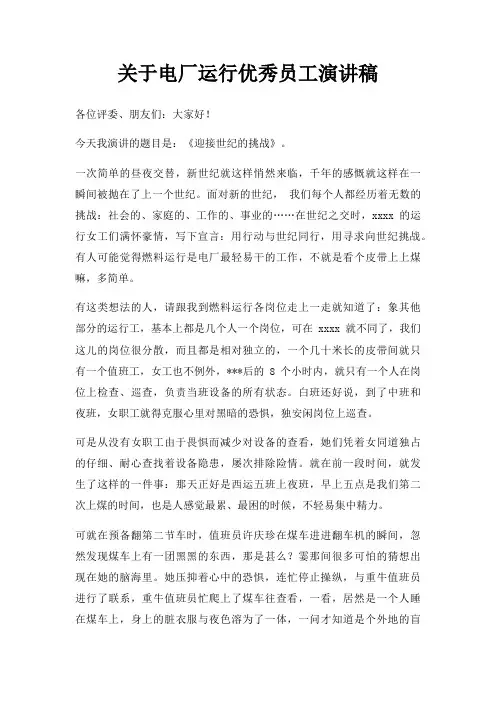 关于电厂运行优秀员工演讲稿

各位评委、朋友们：大家好！

今天我演讲的题目是：《迎接世纪的挑战》。

一次简单的昼夜交替，新世纪就这样悄然来临，千年的感慨就这样在一瞬间被抛在了上一个世纪。面对新的世纪，我们每个人都经历着无数的挑战：社会的、家庭的、工作的、事业的……在世纪之交时，xxxx 的运行女工们满怀豪情，写下宣言：用行动与世纪同行，用寻求向世纪挑战。有人可能觉得燃料运行是电厂最轻易干的工作，不就是看个皮带上上煤嘛，多简单。

有这类想法的人，请跟我到燃料运行各岗位走上一走就知道了：象其他部分的运行工，基本上都是几个人一个岗位，可在 xxxx 就不同了，我们这儿的岗位很分散，而且都是相对独立的，一个几十米长的皮带间就只有一个值班工，女工也不例外，***后的 8 个小时内，就只有一个人在岗位上检查、巡查，负责当班设备的所有状态。白班还好说，到了中班和夜班，女职工就得克服心里对黑暗的恐惧，独安闲岗位上巡查。

可是从没有女职工由于畏惧而减少对设备的查看，她们凭着女同道独占的仔细、耐心查找着设备隐患，屡次排除险情。就在前一段时间，就发生了这样的一件事：那天正好是西运五班上夜班，早上五点是我们第二次上煤的时间，也是人感觉最累、最困的时候，不轻易集中精力。

可就在预备翻第二节车时，值班员许庆珍在煤车进进翻车机的瞬间，忽然发现煤车上有一团黑黑的东西，那是甚么？霎那间很多可怕的猜想出现在她的脑海里。她压抑着心中的恐惧，连忙停止操纵，与重牛值班员进行了联系，重牛值班员忙爬上了煤车往查看，一看，居然是一个人睡在煤车上，身上的脏衣服与夜色溶为了一体，一问才知道是个外地的盲